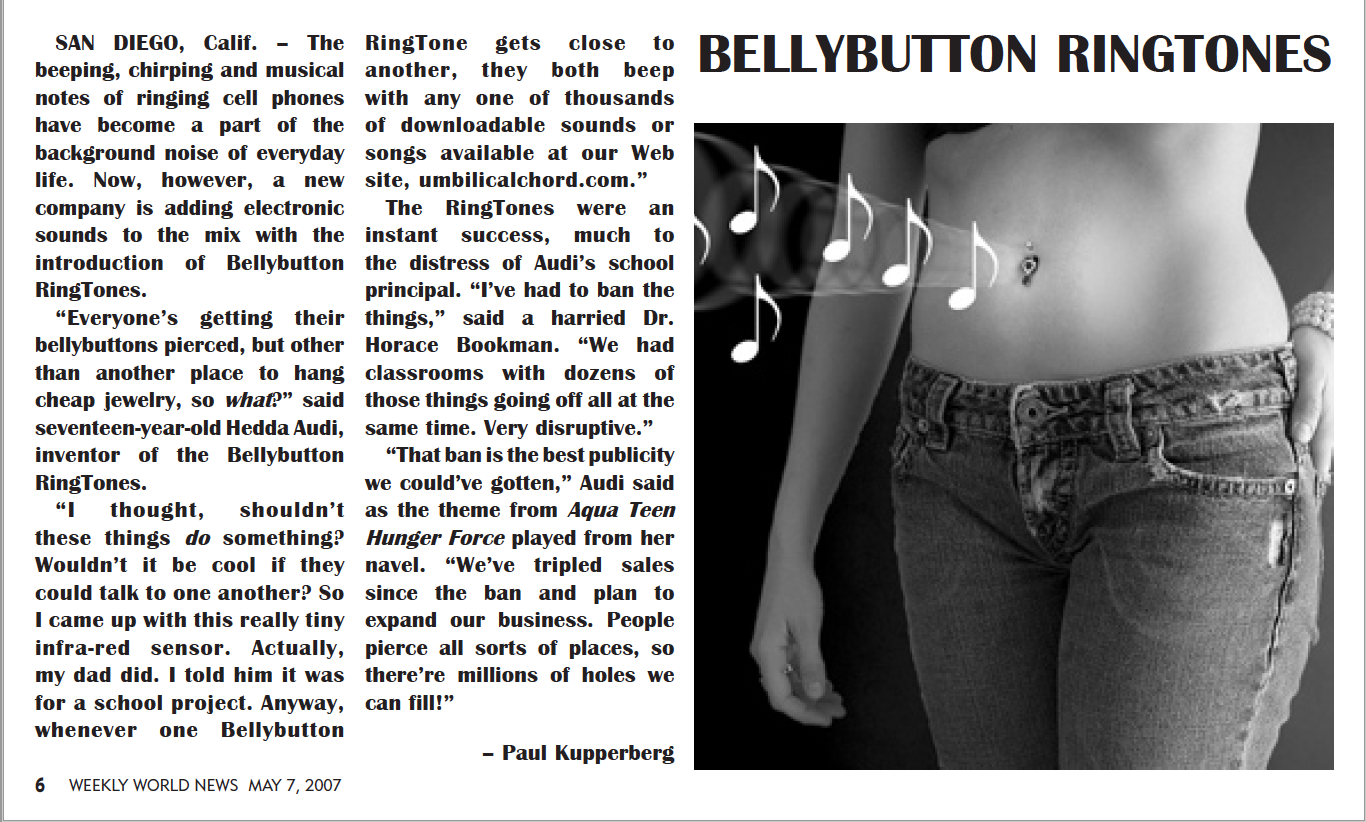 BELLYBUTTON RINGTONES

SAN DIEGO, Calif. – The beeping, chirping and musical notes of ringing cell phones have become a part of the background noise of everyday life. Now, however, a new company is adding electronic sounds to the mix with the introduction of Bellybutton RingTones.

"Everyone's getting their bellybuttons pierced, but other than another place to hang cheap jewelry, so what?" said seventeen-year-old Hedda Audi, inventor of the Bellybutton RingTones.

"I thought, shouldn't these things do something? Wouldn't it be cool if they could talk to one another? So I came up with this really tiny infra-red sensor. Actually, my dad did. I told him it was for a school project. Anyway, whenever one Bellybutton RingTone gets close to another, they both beep with any one of thousands of downloadable sounds or songs available at our Web site, umbilicalchord.com."

The RingTones were an instant success, much to the distress of Audi's school principal. "I've had to ban the things," said a harried Dr. Horace Bookman. "We had classrooms with dozens of those things going off all at the same time. Very disruptive."

"That ban is the best publicity we could've gotten," Audi said as the theme from Aqua Teen Hunger Force played from her navel. "We've tripled sales since the ban and plan to expand our business. People pierce all sorts of places, so there're millions of holes we can fill!"

– Paul Kupperberg

6 WEEKLY WORLD NEWS MAY 7, 2007